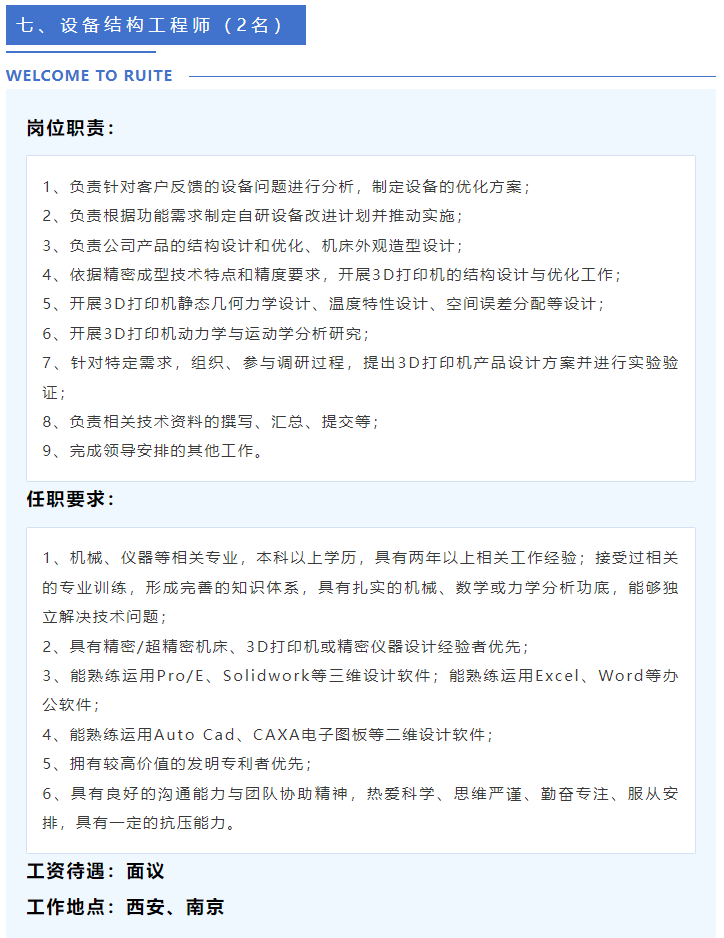 七、设备结构工程师（2名）

WELCOME TO RUITE

岗位职责：

1、负责针对客户反馈的设备问题进行分析，制定设备的优化方案；
2、负责根据功能需求制定自研设备改进计划并推动实施；
3、负责公司产品的结构设计和优化、机床外观造型设计；
4、依据精密成型技术特点和精度要求，开展3D打印机的结构设计与优化工作；
5、开展3D打印机静态几何力学设计、温度特性设计、空间误差分配等设计；
6、开展3D打印机动力学与运动学分析研究；
7、针对特定需求，组织、参与调研过程，提出3D打印机产品设计方案并进行实验验证；
8、负责相关技术资料的撰写、汇总、提交等；
9、完成领导安排的其他工作。

任职要求：

1、机械、仪器等相关专业，本科以上学历，具有两年以上相关工作经验；接受过相关的专业训练，形成完善的知识体系，具有扎实的机械、数学或力学分析功底，能够独立解决技术问题；
2、具有精密/超精密机床、3D打印机或精密仪器设计经验者优先；
3、能熟练运用Pro/E、Solidwork等三维设计软件；能熟练运用Excel、Word等办公软件；
4、能熟练运用Auto Cad、CAXA电子图板等二维设计软件；
5、拥有较高价值的发明专利者优先；
6、具有良好的沟通能力与团队协助精神，热爱科学、思维严谨、勤奋专注、服从安排，具有一定的抗压能力。

工资待遇：面议
工作地点：西安、南京